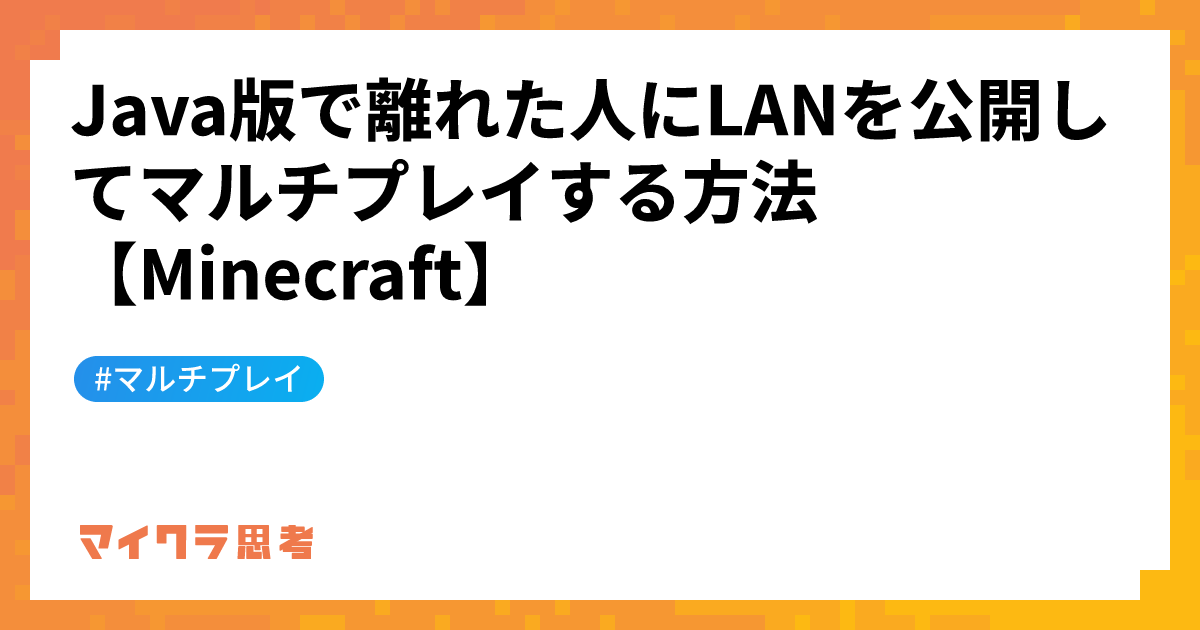 Java版で離れた人にLANを公開してマルチプレイする方法【Minecraft】

#マルチプレイ

マイクラ思考